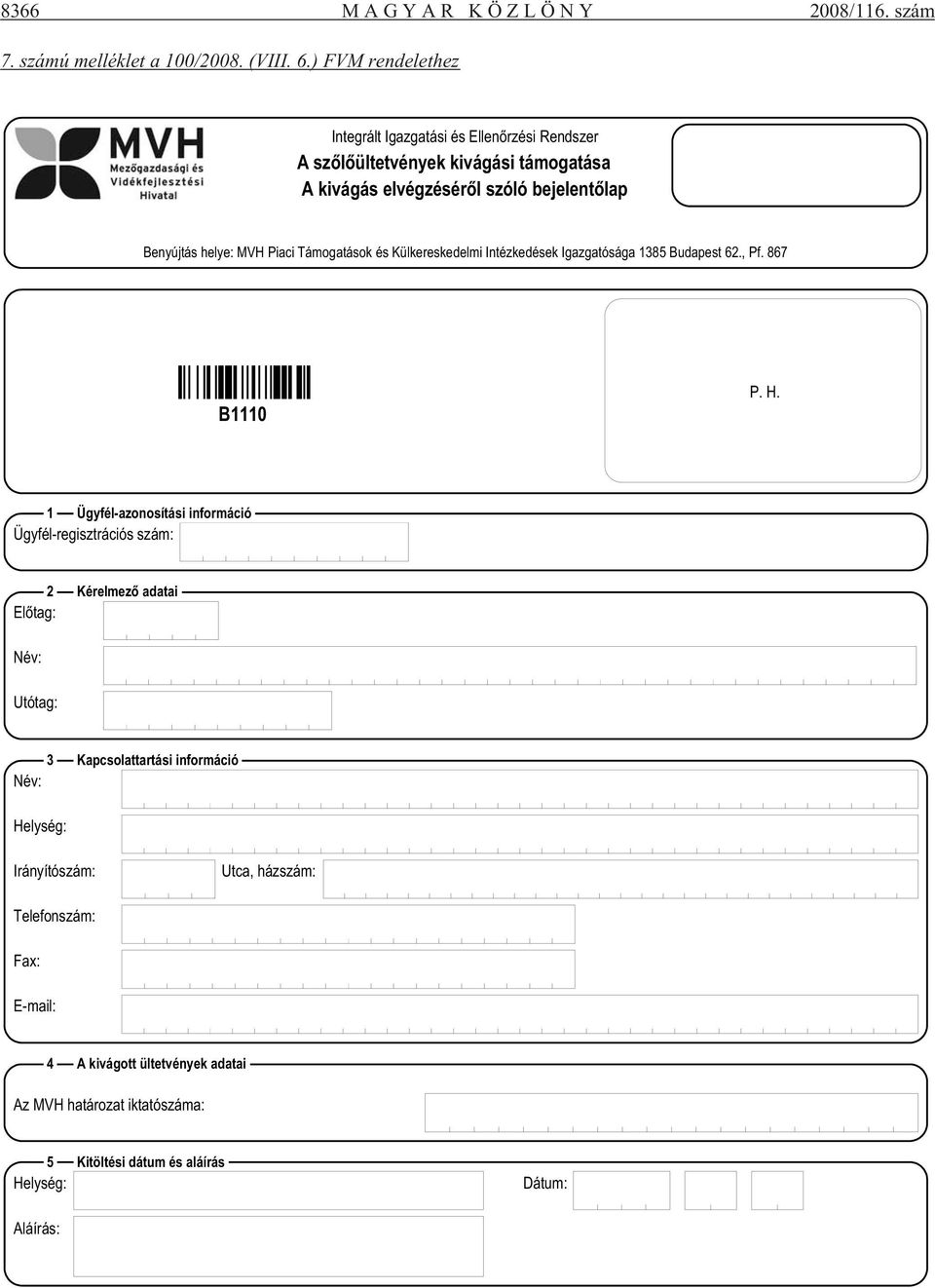 8366 MAGYAR KÖZLÖNY 2008/116. szám

7. számú melléklet a 100/2008. (VIII. 6.) FVM rendelethez

MVH Mezőgazdasági és Vidékfejlesztési Hivatal

Integrált Igazgatási és Ellenőrzési Rendszer
A szőlőültetvények kivágási támogatása
A kivágás elvégzéséről szóló bejelentőlap

Benyújtás helye: MVH Piaci Támogatások és Külkereskedelmi Intézkedések Igazgatósága 1385 Budapest 62., Pf. 867

B1110

P. H.

1 Ügyfél-azonosítási információ
Ügyfél-regisztrációs szám:

2 Kérelmező adatai
Előtag:
Név:
Utótag:

3 Kapcsolattartási információ
Név:
Helység:
Irányítószám:
Utca, házszám:
Telefonszám:
Fax:
E-mail:

4 A kivágott ültetvények adatai
Az MVH határozat iktatószáma:

5 Kitöltési dátum és aláírás
Helység:
Dátum:
Aláírás: